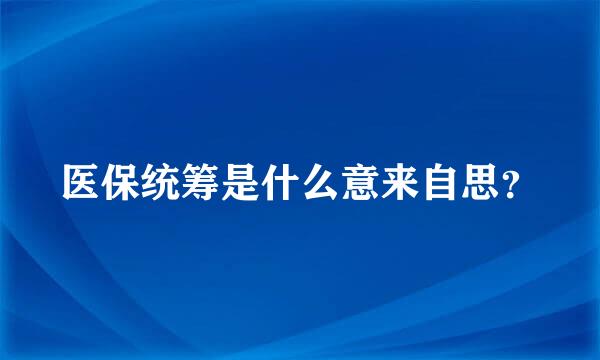 医保统筹是什么意来自思?